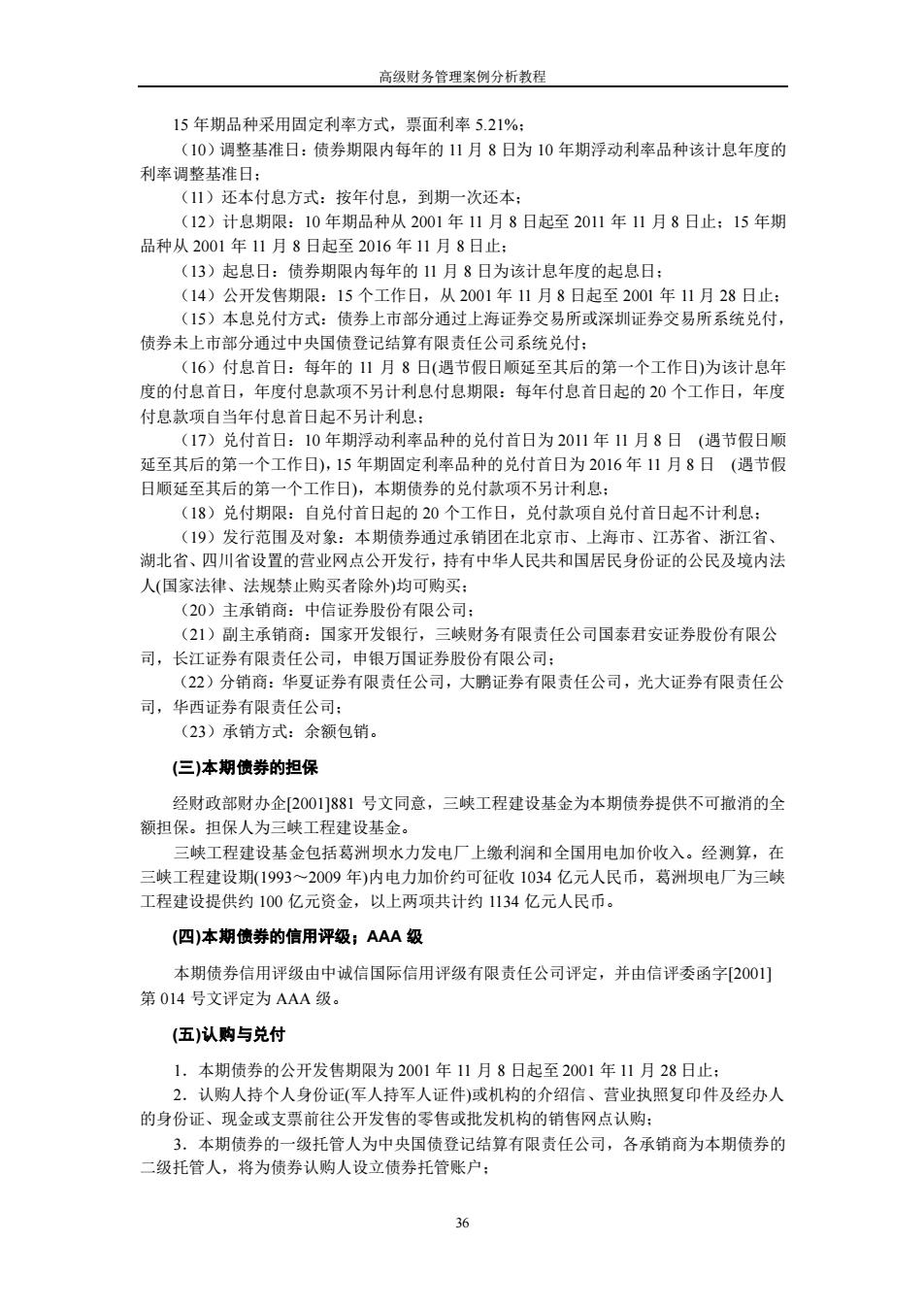 高级财务管理案例分析教程

15 年期品种采用固定利率方式，票面利率 5.21%；

（10）调整基准日：债券期限内每年的 11 月 8 日为 10 年期浮动利率品种该计息年度的利率调整基准日；

（11）还本付息方式：按年付息，到期一次还本；

（12）计息期限：10 年期品种从 2001 年 11 月 8 日起至 2011 年 11 月 8 日止；15 年期品种从 2001 年 11 月 8 日起至 2016 年 11 月 8 日止；

（13）起息日：债券期限内每年的 11 月 8 日为该计息年度的起息日；

（14）公开发售期限：15 个工作日，从 2001 年 11 月 8 日起至 2001 年 11 月 28 日止；

（15）本息兑付方式：债券上市部分通过上海证券交易所或深圳证券交易所系统兑付，债券未上市部分通过中央国债登记结算有限责任公司系统兑付；

（16）付息首日：每年的 11 月 8 日(遇节假日顺延至其后的第一个工作日)为该计息年度的付息首日，年度付息款项不另计利息付息期限：每年付息首日起的 20 个工作日，年度付息款项自当年付息首日起不另计利息；

（17）兑付首日：10 年期浮动利率品种的兑付首日为 2011 年 11 月 8 日 （遇节假日顺延至其后的第一个工作日)，15 年期固定利率品种的兑付首日为 2016 年 11 月 8 日 （遇节假日顺延至其后的第一个工作日)，本期债券的兑付款项不另计利息；

（18）兑付期限：自兑付首日起的 20 个工作日，兑付款项自兑付首日起不计利息；

（19）发行范围及对象：本期债券通过承销团在北京市、上海市、江苏省、浙江省、湖北省、四川省设置的营业网点公开发行，持有中华人民共和国居民身份证的公民及境内法人(国家法律、法规禁止购买者除外)均可购买；

（20）主承销商：中信证券股份有限公司；

（21）副主承销商：国家开发银行，三峡财务有限责任公司国泰君安证券股份有限公司，长江证券有限责任公司，申银万国证券股份有限公司；

（22）分销商：华夏证券有限责任公司，大鹏证券有限责任公司，光大证券有限责任公司，华西证券有限责任公司；

（23）承销方式：余额包销。

(三)本期债券的担保

经财政部财办企[2001]881 号文同意，三峡工程建设基金为本期债券提供不可撤消的全额担保。担保人为三峡工程建设基金。

三峡工程建设基金包括葛洲坝水力发电厂上缴利润和全国用电加价收入。经测算，在三峡工程建设期(1993～2009 年)内电力加价约可征收 1034 亿元人民币，葛洲坝电厂为三峡工程建设提供约 100 亿元资金，以上两项共计约 1134 亿元人民币。

(四)本期债券的信用评级；AAA 级

本期债券信用评级由中诚信国际信用评级有限责任公司评定，并由信评委函字[2001]第 014 号文评定为 AAA 级。

(五)认购与兑付

1．本期债券的公开发售期限为 2001 年 11 月 8 日起至 2001 年 11 月 28 日止；

2．认购人持个人身份证(军人持军人证件)或机构的介绍信、营业执照复印件及经办人的身份证、现金或支票前往公开发售的零售或批发机构的销售网点认购；

3．本期债券的一级托管人为中央国债登记结算有限责任公司，各承销商为本期债券的二级托管人，将为债券认购人设立债券托管账户；

36